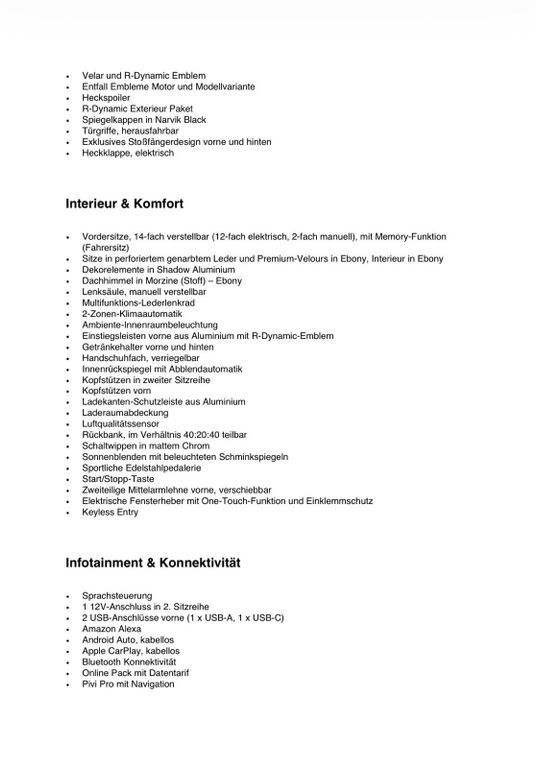 - Velar und R-Dynamic Emblem
- Entfall Embleme Motor und Modellvariante
- Heckspoiler
- R-Dynamic Exterieur Paket
- Spiegelkappen in Narvik Black
- Türgriffe, herausfahrbar
- Exklusives Stoßfängerdesign vorne und hinten
- Heckklappe, elektrisch

Interieur & Komfort

- Vordersitze, 14-fach verstellbar (12-fach elektrisch, 2-fach manuell), mit Memory-Funktion (Fahrersitz)
- Sitze in perforiertem genarbtem Leder und Premium-Velours in Ebony, Interieur in Ebony
- Dekorelemente in Shadow Aluminium
- Dachhimmel in Morzine (Stoff) – Ebony
- Lenksäule, manuell verstellbar
- Multifunktions-Lederlenkrad
- 2-Zonen-Klimaautomatik
- Ambiente-Innenraumbeleuchtung
- Einstiegsleisten vorne aus Aluminium mit R-Dynamic-Emblem
- Getränkehalter vorne und hinten
- Handschuhfach, verriegelbar
- Innenrückspiegel mit Abblendautomatik
- Kopfstützen in zweiter Sitzreihe
- Kopfstützen vorn
- Ladekanten-Schutzleiste aus Aluminium
- Laderaumabdeckung
- Luftqualitätssensor
- Rückbank, im Verhältnis 40:20:40 teilbar
- Schaltwippen in mattem Chrom
- Sonnenblenden mit beleuchteten Schminkspiegeln
- Sportliche Edelstahlpedalerie
- Start/Stopp-Taste
- Zweiteilige Mittelarmlehne vorne, verschiebbar
- Elektrische Fensterheber mit One-Touch-Funktion und Einklemmschutz
- Keyless Entry

Infotainment & Konnektivität

- Sprachsteuerung
- 1 12V-Anschluss in 2. Sitzreihe
- 2 USB-Anschlüsse vorne (1 x USB-A, 1 x USB-C)
- Amazon Alexa
- Android Auto, kabellos
- Apple CarPlay, kabellos
- Bluetooth Konnektivität
- Online Pack mit Datentarif
- Pivi Pro mit Navigation